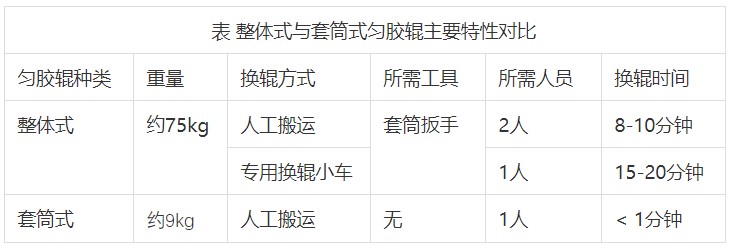 表 整体式与套筒式匀胶辊主要特性对比

| 匀胶辊种类 | 重量 | 换辊方式 | 所需工具 | 所需人员 | 换辊时间 |
|---|---|---|---|---|---|
| 整体式 | 约75kg | 人工搬运 | 套筒扳手 | 2人 | 8-10分钟 |
| | | 专用换辊小车 | | 1人 | 15-20分钟 |
| 套筒式 | 约9kg | 人工搬运 | 无 | 1人 | < 1分钟 |